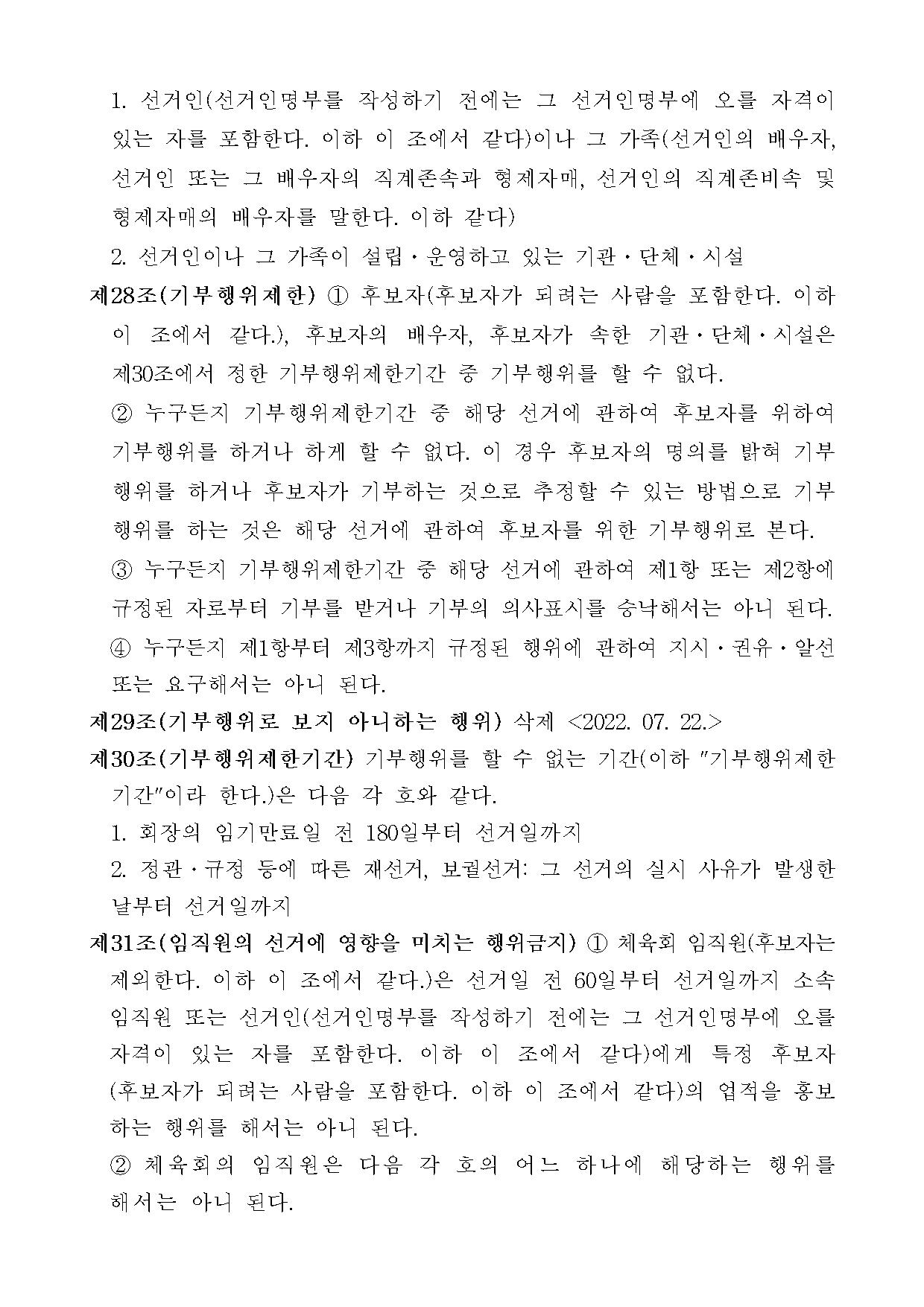 1. 선거인(선거인명부를 작성하기 전에는 그 선거인명부에 오를 자격이 있는 자를 포함한다. 이하 이 조에서 같다)이나 그 가족(선거인의 배우자, 선거인 또는 그 배우자의 직계존속과 형제자매, 선거인의 직계존비속 및 형제자매의 배우자를 말한다. 이하 같다)

2. 선거인이나 그 가족이 설립·운영하고 있는 기관·단체·시설

제28조(기부행위제한) ① 후보자(후보자가 되려는 사람을 포함한다. 이하 이 조에서 같다.), 후보자의 배우자, 후보자가 속한 기관·단체·시설은 제30조에서 정한 기부행위제한기간 중 기부행위를 할 수 없다.

② 누구든지 기부행위제한기간 중 해당 선거에 관하여 후보자를 위하여 기부행위를 하거나 하게 할 수 없다. 이 경우 후보자의 명의를 밝혀 기부행위를 하거나 후보자가 기부하는 것으로 추정할 수 있는 방법으로 기부행위를 하는 것은 해당 선거에 관하여 후보자를 위한 기부행위로 본다.

③ 누구든지 기부행위제한기간 중 해당 선거에 관하여 제1항 또는 제2항에 규정된 자로부터 기부를 받거나 기부의 의사표시를 승낙해서는 아니 된다.

④ 누구든지 제1항부터 제3항까지 규정된 행위에 관하여 지시·권유·알선 또는 요구해서는 아니 된다.

제29조(기부행위로 보지 아니하는 행위) 삭제 <2022. 07. 22.>

제30조(기부행위제한기간) 기부행위를 할 수 없는 기간(이하 "기부행위제한기간"이라 한다.)은 다음 각 호와 같다.

1. 회장의 임기만료일 전 180일부터 선거일까지

2. 정관·규정 등에 따른 재선거, 보궐선거: 그 선거의 실시 사유가 발생한 날부터 선거일까지

제31조(임직원의 선거에 영향을 미치는 행위금지) ① 체육회 임직원(후보자는 제외한다. 이하 이 조에서 같다.)은 선거일 전 60일부터 선거일까지 소속 임직원 또는 선거인(선거인명부를 작성하기 전에는 그 선거인명부에 오를 자격이 있는 자를 포함한다. 이하 이 조에서 같다)에게 특정 후보자(후보자가 되려는 사람을 포함한다. 이하 이 조에서 같다)의 업적을 홍보하는 행위를 해서는 아니 된다.

② 체육회의 임직원은 다음 각 호의 어느 하나에 해당하는 행위를 해서는 아니 된다.